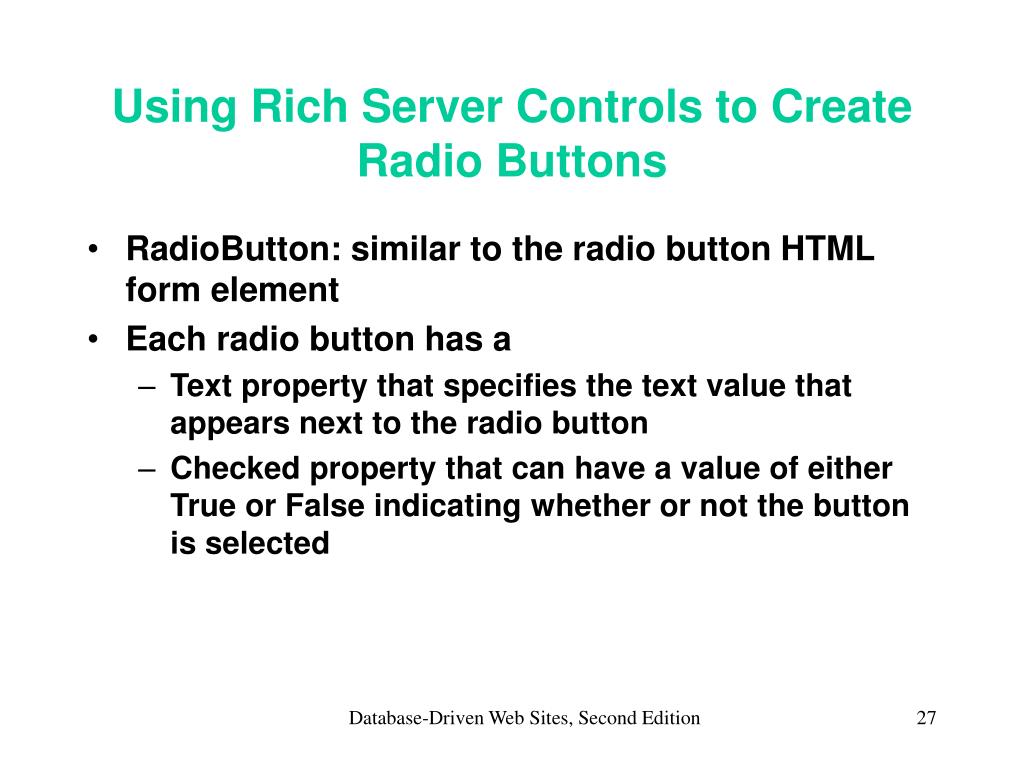 Using Rich Server Controls to Create Radio Buttons

• RadioButton: similar to the radio button HTML form element
• Each radio button has a
– Text property that specifies the text value that appears next to the radio button
– Checked property that can have a value of either True or False indicating whether or not the button is selected

Database-Driven Web Sites, Second Edition

27